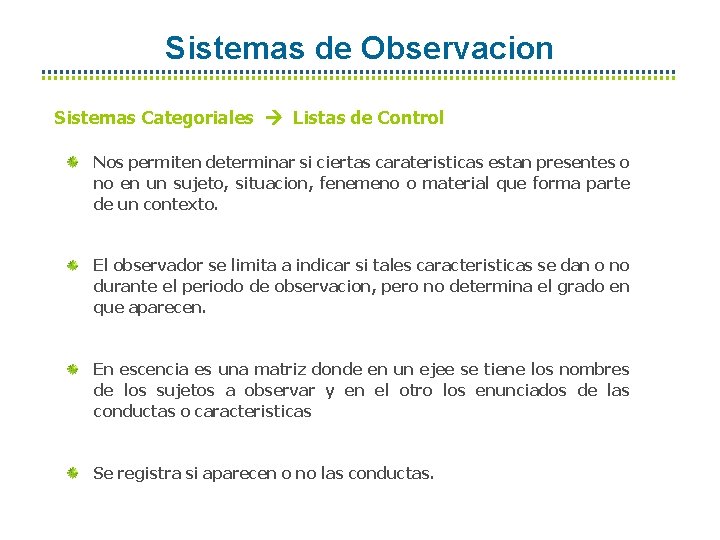 Sistemas de Observacion

Sistemas Categoriales → Listas de Control

Nos permiten determinar si ciertas carateristicas estan presentes o no en un sujeto, situacion, fenemeno o material que forma parte de un contexto.

El observador se limita a indicar si tales caracteristicas se dan o no durante el periodo de observacion, pero no determina el grado en que aparecen.

En escencia es una matriz donde en un ejee se tiene los nombres de los sujetos a observar y en el otro los enunciados de las conductas o caracteristicas

Se registra si aparecen o no las conductas.